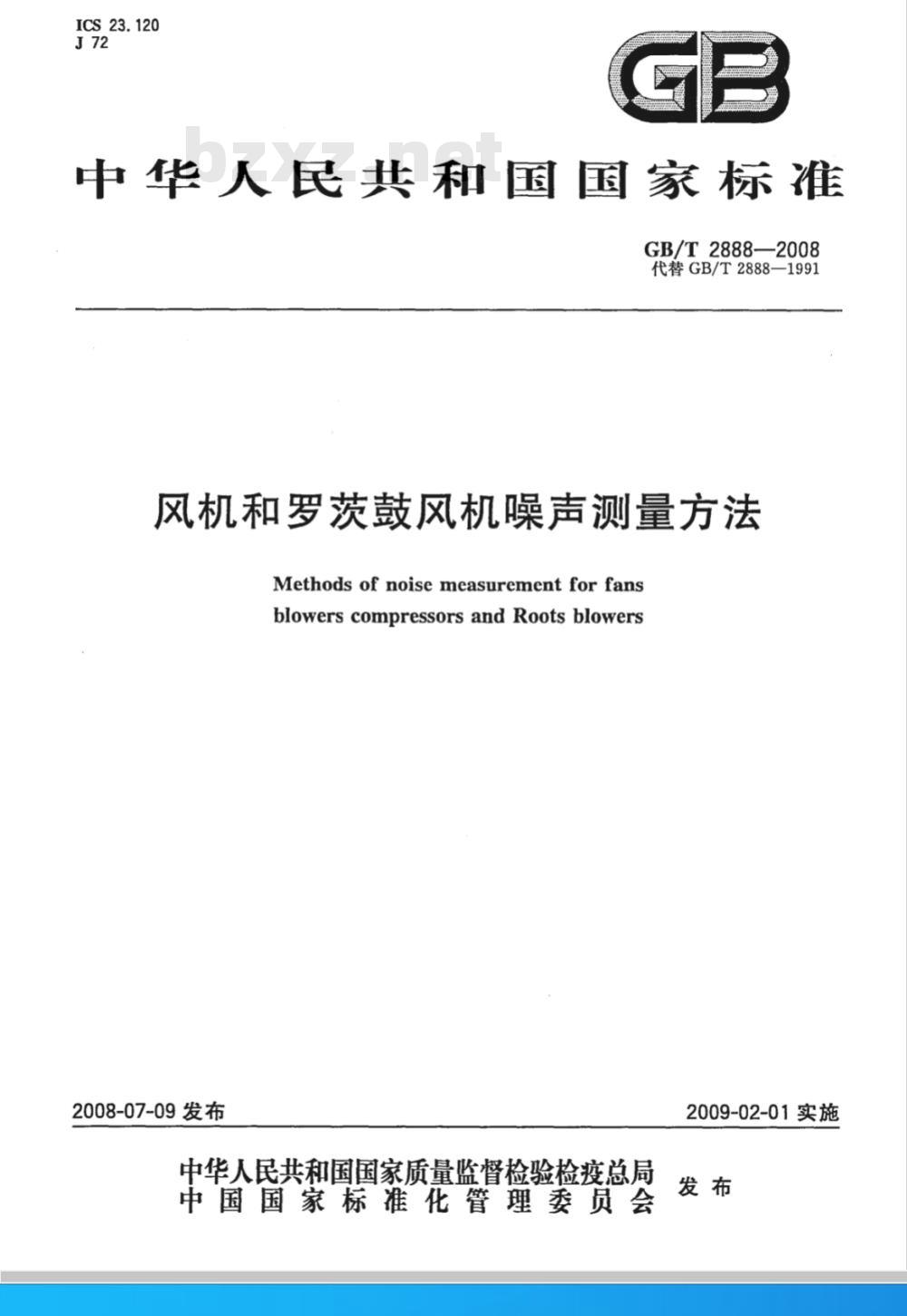 ICS 23.120
J 72

GB

bzxz.net

中华人民共和国国家标准

GB/T 2888—2008
代替 GB/T 2888—1991

风机和罗茨鼓风机噪声测量方法

Methods of noise measurement for fans blowers compressors and Roots blowers

2008-07-09 发布

2009-02-01 实施

中华人民共和国国家质量监督检验检疫总局
中国国家标准化管理委员会
发布